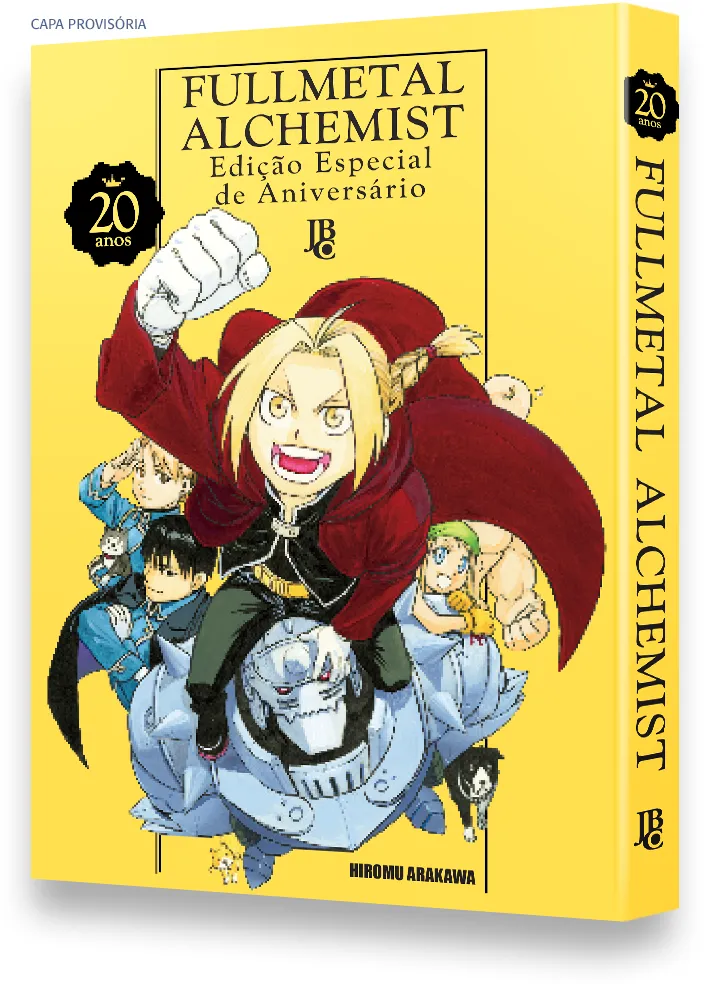 CAPA PROVISÓRIA

FULLMETAL ALCHEMIST
Edição Especial de Aniversário

20 anos

JBC

HIROMU ARAKAWA

20 anos
FULLMETAL ALCHEMIST
JBC